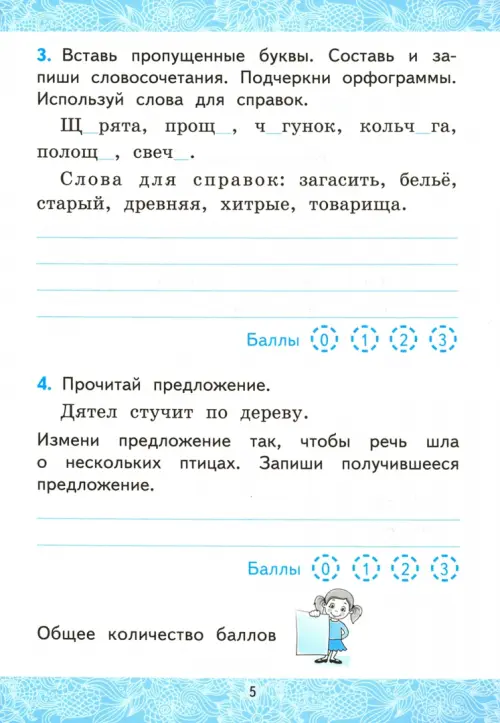 3. Вставь пропущенные буквы. Составь и запиши словосочетания. Подчеркни орфограммы. Используй слова для справок.

Щ_рята, прощ_, ч_гунок, кольч_га, полощ_, свеч_.

Слова для справок: загасить, бельё, старый, древняя, хитрые, товарища.

Баллы 0 1 2 3

4. Прочитай предложение.

Дятел стучит по дереву.

Измени предложение так, чтобы речь шла о нескольких птицах. Запиши получившееся предложение.

Баллы 0 1 2 3

Общее количество баллов

5